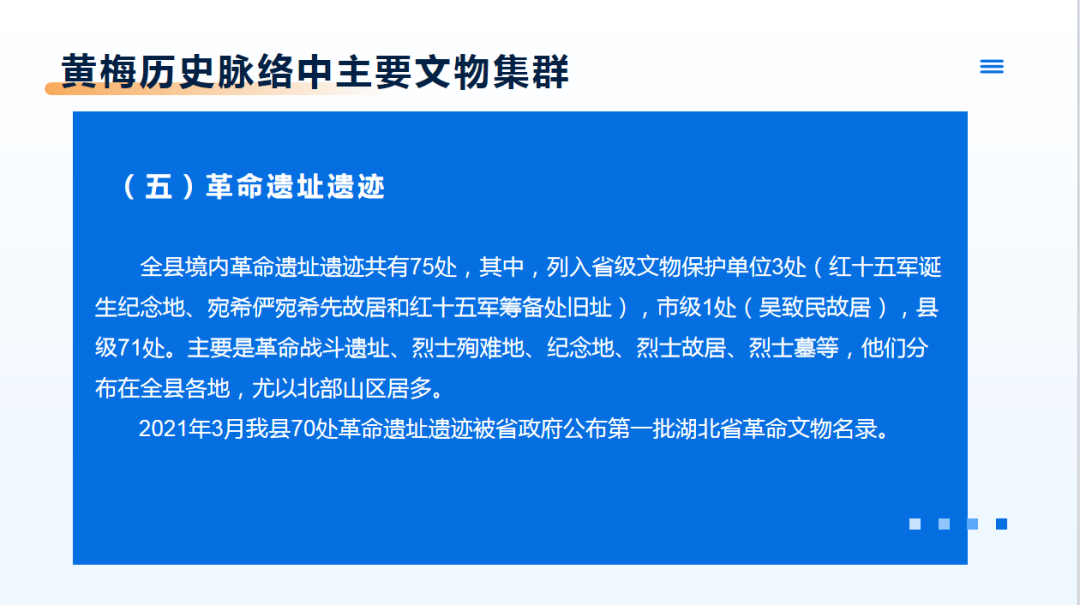 黄梅历史脉络中主要文物集群

（五）革命遗址遗迹

全县境内革命遗址遗迹共有75处，其中，列入省级文物保护单位3处（红十五军诞生纪念地、宛希俨宛希先故居和红十五军筹备处旧址），市级1处（吴致民故居），县级71处。主要是革命战斗遗址、烈士殉难地、纪念地、烈士故居、烈士墓等，他们分布在全县各地，尤以北部山区居多。

2021年3月我县70处革命遗址遗迹被省政府公布第一批湖北省革命文物名录。